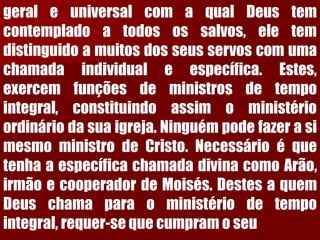 geral e universal com a qual Deus tem contemplado a todos os salvos, ele tem distinguido a muitos dos seus servos com uma chamada individual e específica. Estes, exercem funções de ministros de tempo integral, constituindo assim o ministério ordinário da sua igreja. Ninguém pode fazer a si mesmo ministro de Cristo. Necessário é que tenha a específica chamada divina como Arão, irmão e cooperador de Moisés. Destes a quem Deus chama para o ministério de tempo integral, requer-se que cumpram o seu